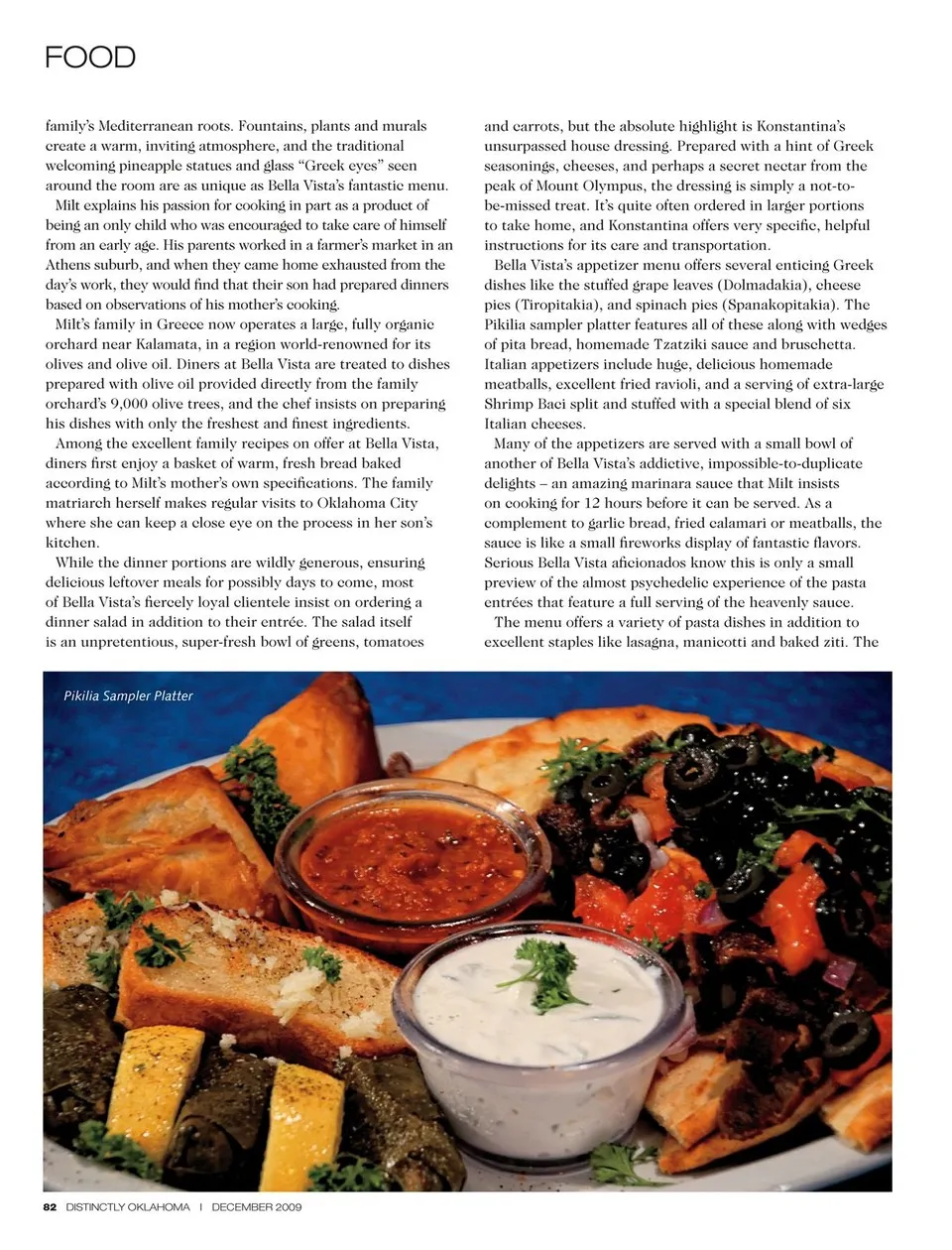 FOOD

family's Mediterranean roots. Fountains, plants and murals create a warm, inviting atmosphere, and the traditional welcoming pineapple statues and glass "Greek eyes" seen around the room are as unique as Bella Vista's fantastic menu.

Milt explains his passion for cooking in part as a product of being an only child who was encouraged to take care of himself from an early age. His parents worked in a farmer's market in an Athens suburb, and when they came home exhausted from the day's work, they would find that their son had prepared dinners based on observations of his mother's cooking.

Milt's family in Greece now operates a large, fully organic orchard near Kalamata, in a region world-renowned for its olives and olive oil. Diners at Bella Vista are treated to dishes prepared with olive oil provided directly from the family orchard's 9,000 olive trees, and the chef insists on preparing his dishes with only the freshest and finest ingredients.

Among the excellent family recipes on offer at Bella Vista, diners first enjoy a basket of warm, fresh bread baked according to Milt's mother's own specifications. The family matriarch herself makes regular visits to Oklahoma City where she can keep a close eye on the process in her son's kitchen.

While the dinner portions are wildly generous, ensuring delicious leftover meals for possibly days to come, most of Bella Vista's fiercely loyal clientele insist on ordering a dinner salad in addition to their entrée. The salad itself is an unpretentious, super-fresh bowl of greens, tomatoes and carrots, but the absolute highlight is Konstantina's unsurpassed house dressing. Prepared with a hint of Greek seasonings, cheeses, and perhaps a secret nectar from the peak of Mount Olympus, the dressing is simply a not-to-be-missed treat. It's quite often ordered in larger portions to take home, and Konstantina offers very specific, helpful instructions for its care and transportation.

Bella Vista's appetizer menu offers several enticing Greek dishes like the stuffed grape leaves (Dolmadakia), cheese pies (Tiropitakia), and spinach pies (Spanakopitakia). The Pikilia sampler platter features all of these along with wedges of pita bread, homemade Tzatziki sauce and bruschetta. Italian appetizers include huge, delicious homemade meatballs, excellent fried ravioli, and a serving of extra-large Shrimp Baci split and stuffed with a special blend of six Italian cheeses.

Many of the appetizers are served with a small bowl of another of Bella Vista's addictive, impossible-to-duplicate delights – an amazing marinara sauce that Milt insists on cooking for 12 hours before it can be served. As a complement to garlic bread, fried calamari or meatballs, the sauce is like a small fireworks display of fantastic flavors. Serious Bella Vista aficionados know this is only a small preview of the almost psychedelic experience of the pasta entrées that feature a full serving of the heavenly sauce.

The menu offers a variety of pasta dishes in addition to excellent staples like lasagna, manicotti and baked ziti. The

Pikilia Sampler Platter

82 DISTINCTLY OKLAHOMA | DECEMBER 2009